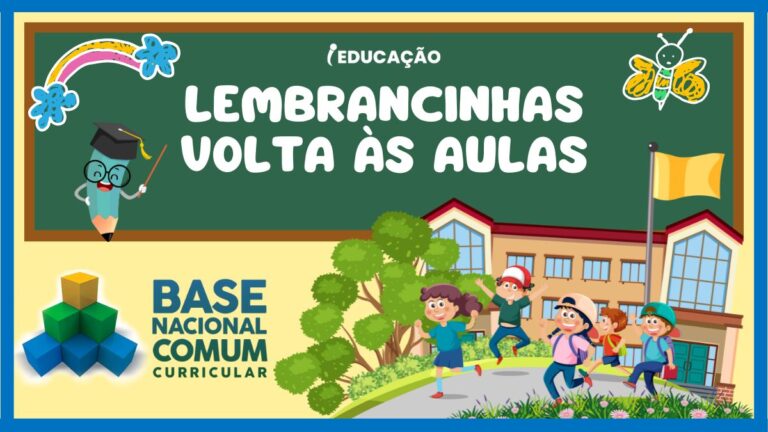 iEDUCAÇÃO

LEMBRANCINHAS VOLTA ÀS AULAS

BASE NACIONAL COMUM CURRICULAR